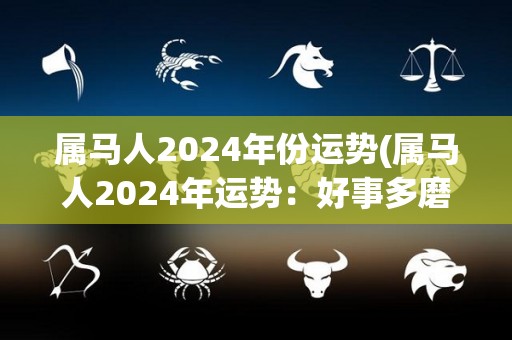 属马人2024年份运势(属马人2024年运势：好事多磨